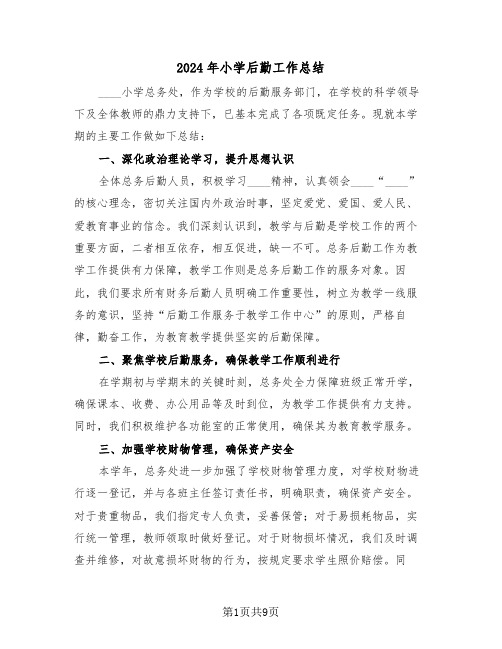 2024年小学后勤工作总结

____小学总务处，作为学校的后勤服务部门，在学校的科学领导下及全体教师的鼎力支持下，已基本完成了各项既定任务。现就本学期的主要工作做如下总结：

一、深化政治理论学习，提升思想认识

全体总务后勤人员，积极学习____精神，认真领会____“____”的核心理念，密切关注国内外政治时事，坚定爱党、爱国、爱人民、爱教育事业的信念。我们深刻认识到，教学与后勤是学校工作的两个重要方面，二者相互依存，相互促进，缺一不可。总务后勤工作为教学工作提供有力保障，教学工作则是总务后勤工作的服务对象。因此，我们要求所有财务后勤人员明确工作重要性，树立为教学一线服务的意识，坚持“后勤工作服务于教学工作中心”的原则，严格自律，勤奋工作，为教育教学提供坚实的后勤保障。

二、聚焦学校后勤服务，确保教学工作顺利进行

在学期初与学期末的关键时刻，总务处全力保障班级正常开学，确保课本、收费、办公用品等及时到位，为教学工作提供有力支持。同时，我们积极维护各功能室的正常使用，确保其为教育教学服务。

三、加强学校财物管理，确保资产安全

本学年，总务处进一步加强了学校财物管理力度，对学校财物进行逐一登记，并与各班主任签订责任书，明确职责，确保资产安全。对于贵重物品，我们指定专人负责，妥善保管；对于易损耗物品，实行统一管理，教师领取时做好登记。对于财物损坏情况，我们及时调查并维修，对故意损坏财物的行为，按规定要求学生照价赔偿。同

第1页共9页